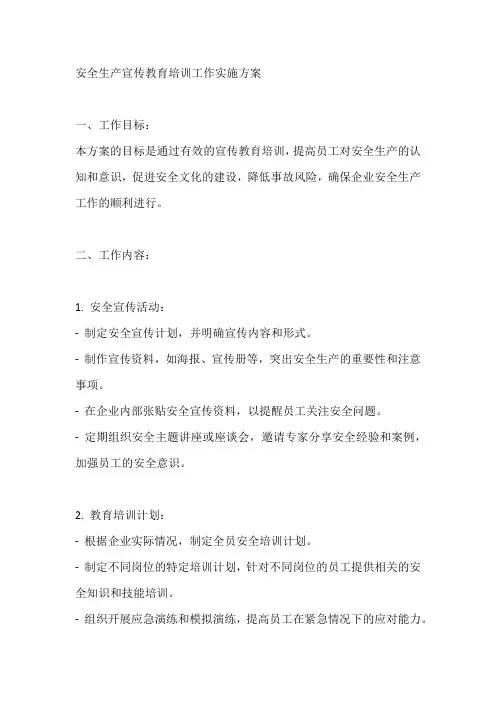 安全生产宣传教育培训工作实施方案

一、工作目标：
本方案的目标是通过有效的宣传教育培训，提高员工对安全生产的认知和意识，促进安全文化的建设，降低事故风险，确保企业安全生产工作的顺利进行。

二、工作内容：

1. 安全宣传活动：
- 制定安全宣传计划，并明确宣传内容和形式。
- 制作宣传资料，如海报、宣传册等，突出安全生产的重要性和注意事项。
- 在企业内部张贴安全宣传资料，以提醒员工关注安全问题。
- 定期组织安全主题讲座或座谈会，邀请专家分享安全经验和案例，加强员工的安全意识。

2. 教育培训计划：
- 根据企业实际情况，制定全员安全培训计划。
- 制定不同岗位的特定培训计划，针对不同岗位的员工提供相关的安全知识和技能培训。
- 组织开展应急演练和模拟演练，提高员工在紧急情况下的应对能力。